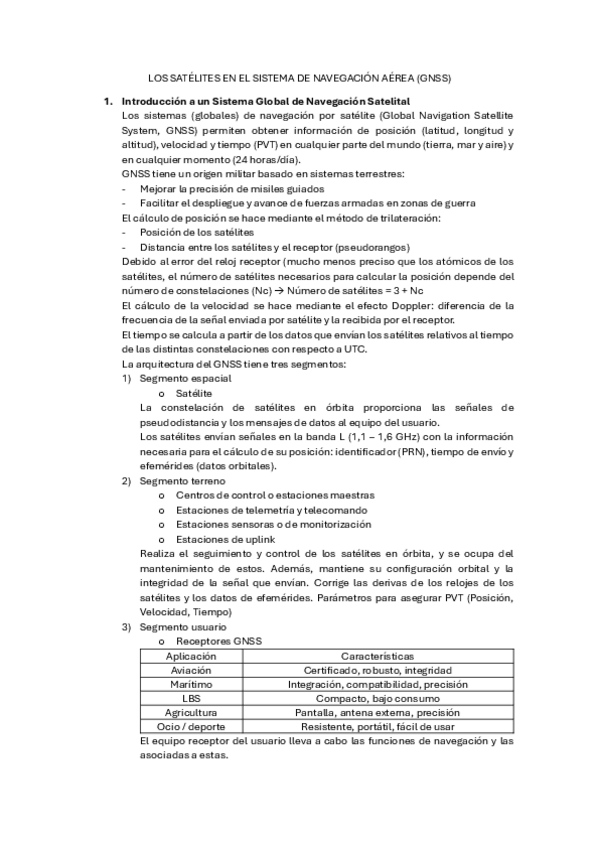 LOS SATÉLITES EN EL SISTEMA DE NAVEGACIÓN AÉREA (GNSS)

1. Introducción a un Sistema Global de Navegación Satelital
Los sistemas (globales) de navegación por satélite (Global Navigation Satellite System, GNSS) permiten obtener información de posición (latitud, longitud y altitud), velocidad y tiempo (PVT) en cualquier parte del mundo (tierra, mar y aire) y en cualquier momento (24 horas/día).
GNSS tiene un origen militar basado en sistemas terrestres:
- Mejorar la precisión de misiles guiados
- Facilitar el despliegue y avance de fuerzas armadas en zonas de guerra
El cálculo de posición se hace mediante el método de trilateración:
- Posición de los satélites
- Distancia entre los satélites y el receptor (pseudorangos)
Debido al error del reloj receptor (mucho menos preciso que los atómicos de los satélites, el número de satélites necesarios para calcular la posición depende del número de constelaciones (Nc) → Número de satélites = 3 + Nc
El cálculo de la velocidad se hace mediante el efecto Doppler: diferencia de la frecuencia de la señal enviada por satélite y la recibida por el receptor.
El tiempo se calcula a partir de los datos que envían los satélites relativos al tiempo de las distintas constelaciones con respecto a UTC.
La arquitectura del GNSS tiene tres segmentos:
1) Segmento espacial
o Satélite
La constelación de satélites en órbita proporciona las señales de pseudodistancia y los mensajes de datos al equipo del usuario.
Los satélites envían señales en la banda L (1,1 – 1,6 GHz) con la información necesaria para el cálculo de su posición: identificador (PRN), tiempo de envío y efemérides (datos orbitales).
2) Segmento terreno
o Centros de control o estaciones maestras
o Estaciones de telemetría y telecomando
o Estaciones sensoras o de monitorización
o Estaciones de uplink
Realiza el seguimiento y control de los satélites en órbita, y se ocupa del mantenimiento de estos. Además, mantiene su configuración orbital y la integridad de la señal que envían. Corrige las derivas de los relojes de los satélites y los datos de efemérides. Parámetros para asegurar PVT (Posición, Velocidad, Tiempo)
3) Segmento usuario
o Receptores GNSS

| Aplicación | Características |
|---|---|
| Aviación | Certificado, robusto, integridad |
| Marítimo | Integración, compatibilidad, precisión |
| LBS | Compacto, bajo consumo |
| Agricultura | Pantalla, antena externa, precisión |
| Ocio / deporte | Resistente, portátil, fácil de usar |

El equipo receptor del usuario lleva a cabo las funciones de navegación y las asociadas a estas.